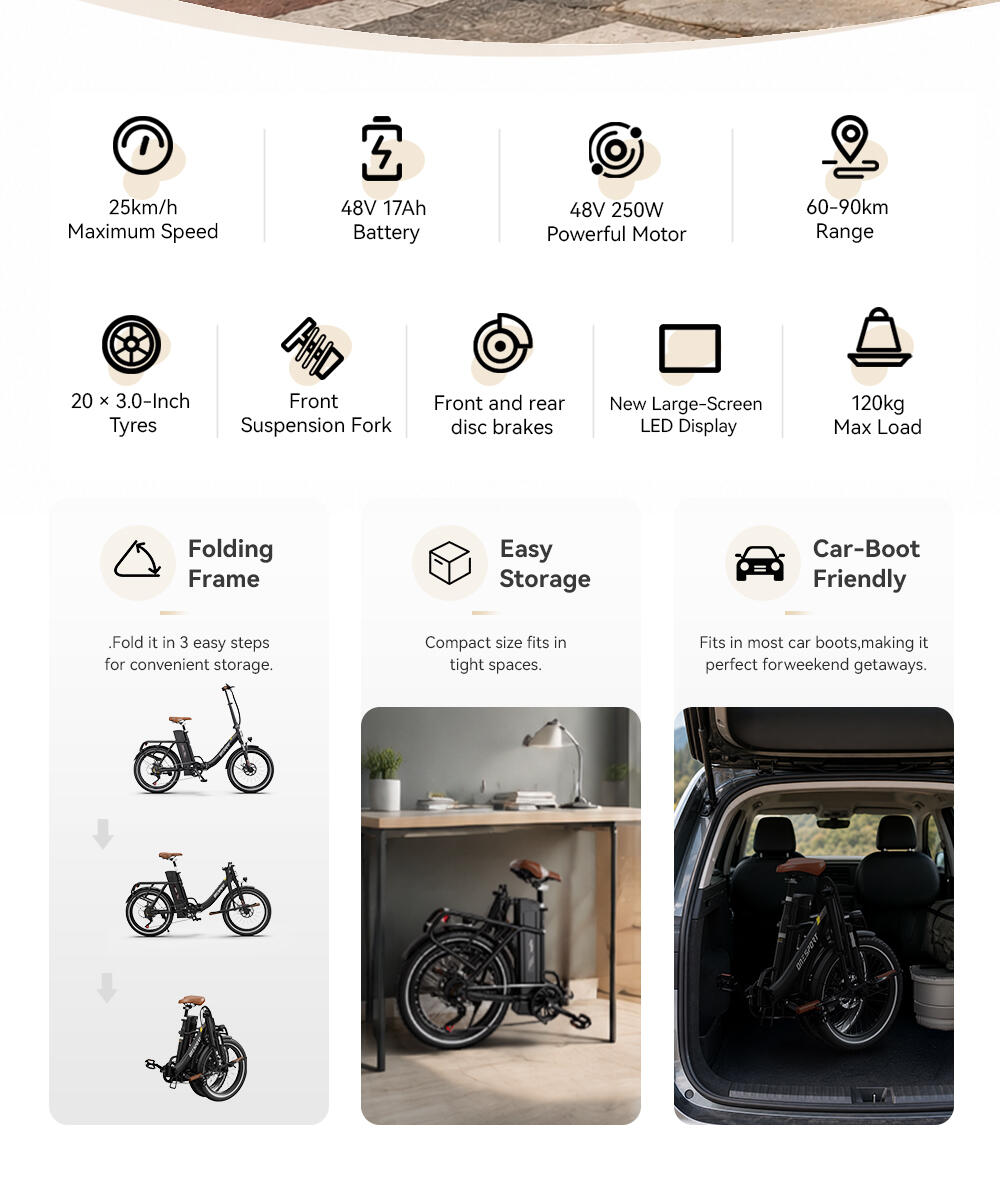 25km/h
Maximum Speed

48V 17Ah
Battery

48V 250W
Powerful Motor

60-90km
Range

20 × 3.0-Inch
Tyres

Front
Suspension Fork

Front and rear
disc brakes

New Large-Screen
LED Display

120kg
Max Load

Folding
Frame

.Fold it in 3 easy steps for convenient storage.

Easy
Storage

Compact size fits in tight spaces.

Car-Boot
Friendly

Fits in most car boots,making it perfect forweekend getaways.